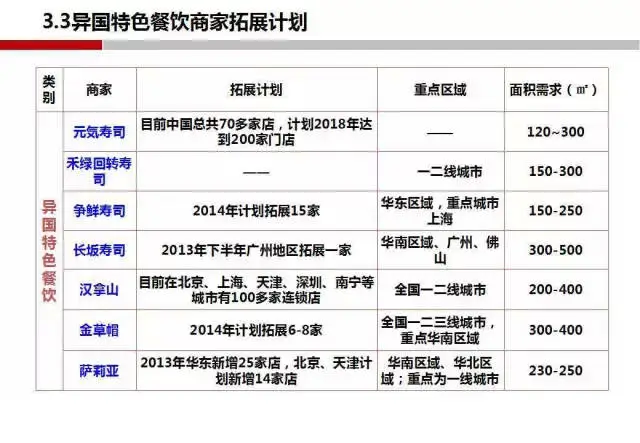 3.3异国特色餐饮商家拓展计划

| 类别 | 商家 | 拓展计划 | 重点区域 | 面积需求（㎡） |
|---|---|---|---|---|
| 异国特色餐饮 | 元気寿司 | 目前中国总共70多家店，计划2018年达到200家门店 | —— | 120~300 |
| | 禾绿回转寿司 | —— | 一二线城市 | 150-300 |
| | 争鲜寿司 | 2014年计划拓展15家 | 华东区域，重点城市上海 | 150-250 |
| | 长坂寿司 | 2013年下半年广州地区拓展一家 | 华南区域、广州、佛山 | 300-500 |
| | 汉拿山 | 目前在北京、上海、天津、深圳、南宁等城市有100多家连锁店 | 全国一二线城市 | 200-400 |
| | 金草帽 | 2014年计划拓展6-8家 | 全国一二三线城市，重点华南区域 | 300-400 |
| | 萨莉亚 | 2013年华东新增25家店，北京、天津计划新增14家店 | 华南区域、华北区域；重点为一线城市 | 230-250 |